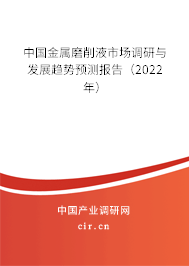 中国金属磨削液市场调研与发展趋势预测报告（2022年）

中国产业调研网

cir.cn